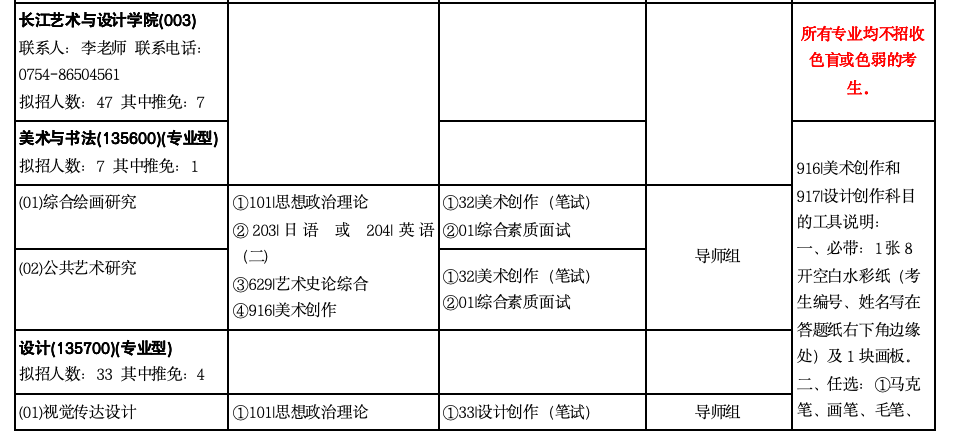 | 长江艺术与设计学院(003) 联系人：李老师 联系电话：0754-86504561 拟招人数：47 其中推免：7 | | | | 所有专业均不招收色盲或色弱的考生. |
|---|---|---|---|---|
| 美术与书法(135600)(专业型) 拟招人数：7 其中推免：1 | | | | 916|美术创作和917|设计创作科目的工具说明：一、必带：1张8开空白水彩纸（考生编号、姓名写在答题纸右下角边缘处）及1块画板。二、任选：①马克笔、画笔、毛笔、 |
| (01)综合绘画研究 | ①101|思想政治理论 ②203|日语 或 204|英语（二） ③629|艺术史论综合 ④916|美术创作 | ①32|美术创作（笔试） ②01|综合素质面试 | 导师组 | |
| (02)公共艺术研究 | | ①32|美术创作（笔试） ②01|综合素质面试 | | |
| 设计(135700)(专业型) 拟招人数：33 其中推免：4 | | | | |
| (01)视觉传达设计 | ①101|思想政治理论 | ①33|设计创作（笔试） | 导师组 | |